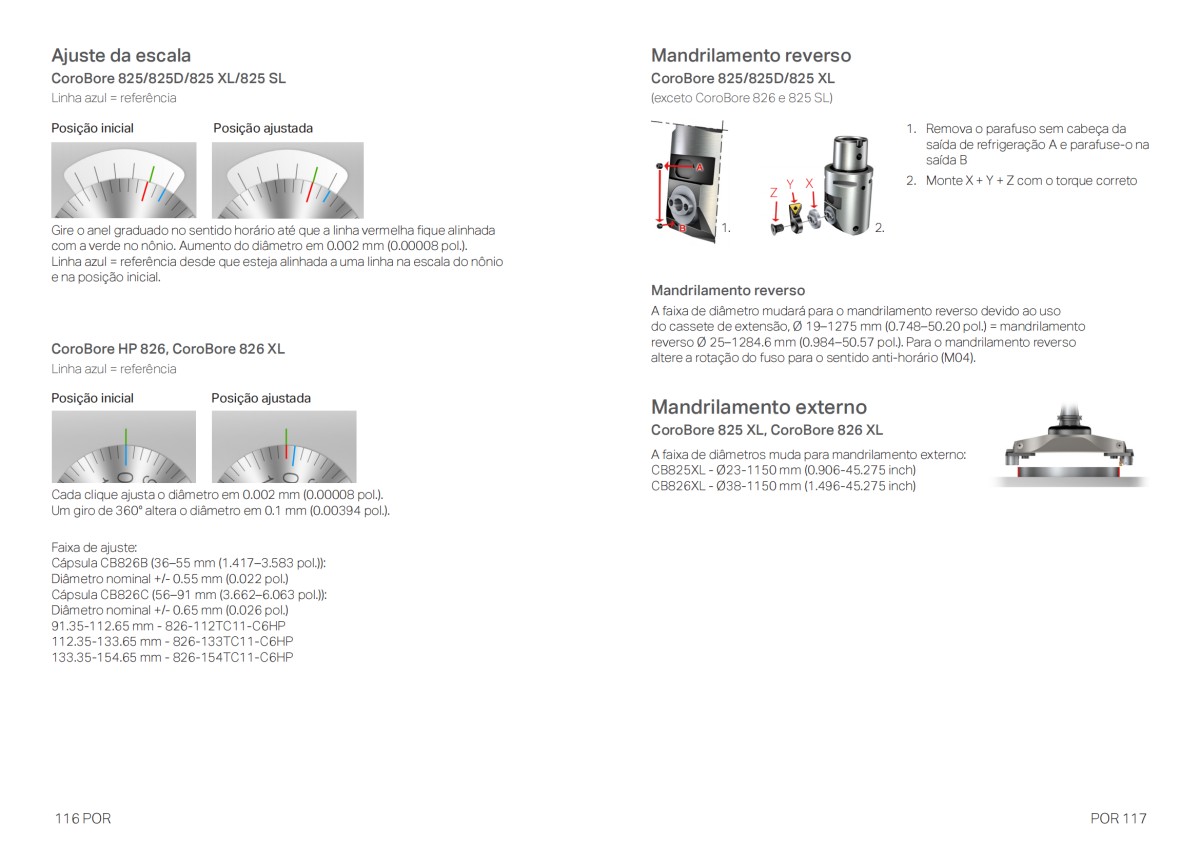 Ajuste da escala
CoroBore 825/825D/825 XL/825 SL
Linha azul = referência

Posição inicial

Posição ajustada

Gire o anel graduado no sentido horário até que a linha vermelha fique alinhada com a verde no nônio. Aumento do diâmetro em 0.002 mm (0.00008 pol.).
Linha azul = referência desde que esteja alinhada a uma linha na escala do nônio e na posição inicial.

CoroBore HP 826, CoroBore 826 XL
Linha azul = referência

Posição inicial

Posição ajustada

Cada clique ajusta o diâmetro em 0.002 mm (0.00008 pol.).
Um giro de 360° altera o diâmetro em 0.1 mm (0.00394 pol.).

Faixa de ajuste:
Cápsula CB826B (36–55 mm (1.417–3.583 pol.)):
Diâmetro nominal +/- 0.55 mm (0.022 pol.)
Cápsula CB826C (56–91 mm (3.662–6.063 pol.)):
Diâmetro nominal +/- 0.65 mm (0.026 pol.)
91.35-112.65 mm - 826-112TC11-C6HP
112.35-133.65 mm - 826-133TC11-C6HP
133.35-154.65 mm - 826-154TC11-C6HP

116 POR

Mandrilamento reverso
CoroBore 825/825D/825 XL
(exceto CoroBore 826 e 825 SL)

A
B
1.
Z Y X
2.

1. Remova o parafuso sem cabeça da saída de refrigeração A e parafuse-o na saída B
2. Monte X + Y + Z com o torque correto

Mandrilamento reverso
A faixa de diâmetro mudará para o mandrilamento reverso devido ao uso do cassete de extensão, Ø 19–1275 mm (0.748–50.20 pol.) = mandrilamento reverso Ø 25–1284.6 mm (0.984–50.57 pol.). Para o mandrilamento reverso altere a rotação do fuso para o sentido anti-horário (M04).

Mandrilamento externo
CoroBore 825 XL, CoroBore 826 XL
A faixa de diâmetros muda para mandrilamento externo:
CB825XL - Ø23-1150 mm (0.906-45.275 inch)
CB826XL - Ø38-1150 mm (1.496-45.275 inch)

POR 117